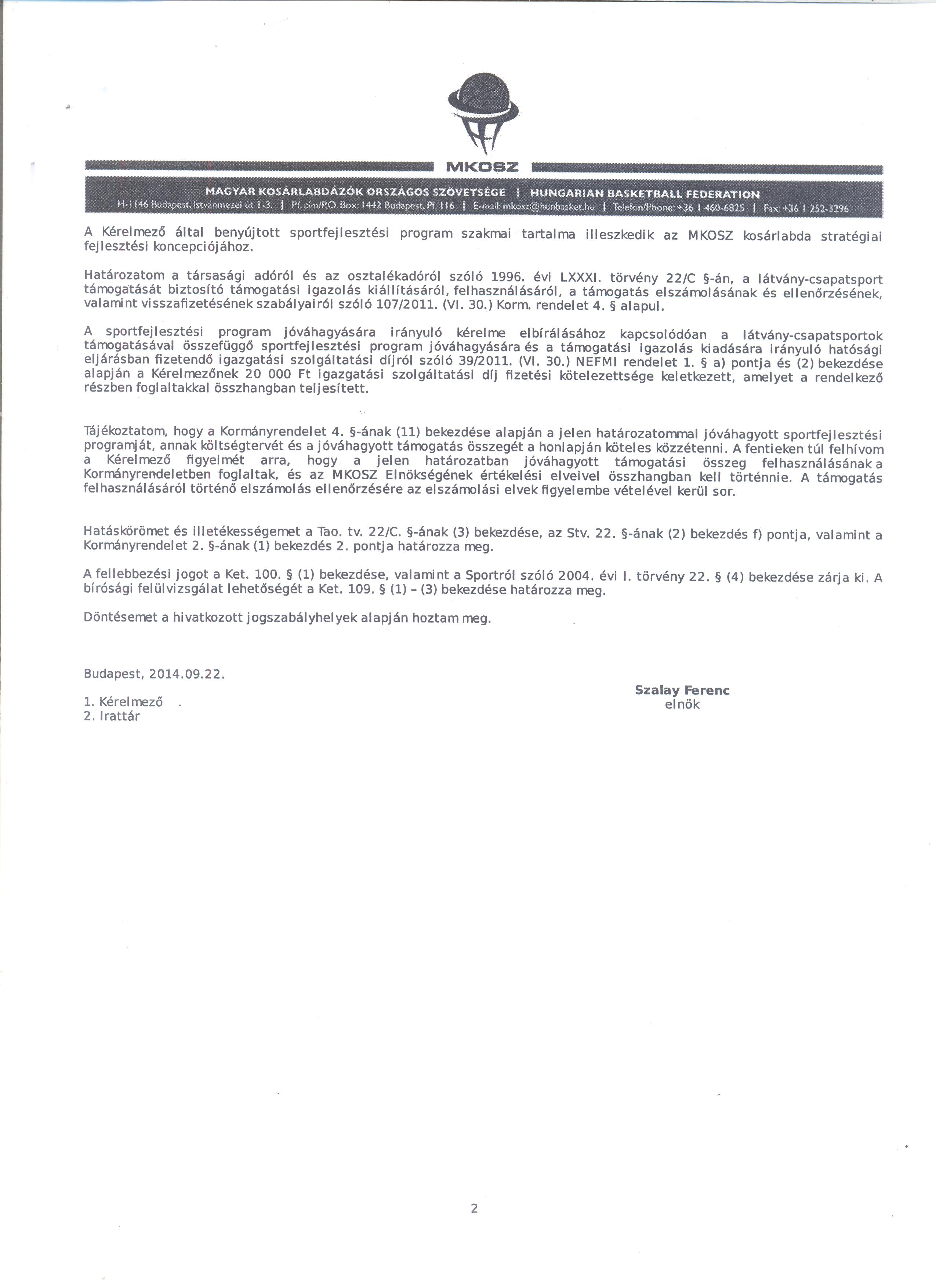 MKOSZ

MAGYAR KOSÁRLABDÁZÓK ORSZÁGOS SZÖVETSÉGE | HUNGARIAN BASKETBALL FEDERATION
H-1146 Budapest, Istvánmezei út 1-3. | Pf. cím/P.O. Box: 1442 Budapest, Pf. 116 | E-mail: mkosz@hunbasket.hu | Telefon/Phone: +36 1 460-6825 | Fax: +36 1 252-3296

A Kérelmező által benyújtott sportfejlesztési program szakmai tartalma illeszkedik az MKOSZ kosárlabda stratégiai fejlesztési koncepciójához.

Határozatom a társasági adóról és az osztalékadóról szóló 1996. évi LXXXI. törvény 22/C §-án, a látvány-csapatsport támogatását biztosító támogatási igazolás kiállításáról, felhasználásáról, a támogatás elszámolásának és ellenőrzésének, valamint visszafizetésének szabályairól szóló 107/2011. (VI. 30.) Korm. rendelet 4. § alapul.

A sportfejlesztési program jóváhagyására irányuló kérelme elbírálásához kapcsolódóan a látvány-csapatsportok támogatásával összefüggő sportfejlesztési program jóváhagyására és a támogatási igazolás kiadására irányuló hatósági eljárásban fizetendő igazgatási szolgáltatási díjról szóló 39/2011. (VI. 30.) NEFMI rendelet 1. § a) pontja és (2) bekezdése alapján a Kérelmezőnek 20 000 Ft igazgatási szolgáltatási díj fizetési kötelezettsége keletkezett, amelyet a rendelkező részben foglaltakkal összhangban teljesített.

Tájékoztatom, hogy a Kormányrendelet 4. §-ának (11) bekezdése alapján a jelen határozatommal jóváhagyott sportfejlesztési programját, annak költségtervét és a jóváhagyott támogatás összegét a honlapján köteles közzétenni. A fentieken túl felhívom a Kérelmező figyelmét arra, hogy a jelen határozatban jóváhagyott támogatási összeg felhasználásának a Kormányrendeletben foglaltak, és az MKOSZ Elnökségének értékelési elveivel összhangban kell történnie. A támogatás felhasználásáról történő elszámolás ellenőrzésére az elszámolási elvek figyelembe vételével kerül sor.

Hatáskörömet és illetékességemet a Tao. tv. 22/C. §-ának (3) bekezdése, az Stv. 22. §-ának (2) bekezdés f) pontja, valamint a Kormányrendelet 2. §-ának (1) bekezdés 2. pontja határozza meg.

A fellebbezési jogot a Ket. 100. § (1) bekezdése, valamint a Sportról szóló 2004. évi I. törvény 22. § (4) bekezdése zárja ki. A bírósági felülvizsgálat lehetőségét a Ket. 109. § (1) – (3) bekezdése határozza meg.

Döntésemet a hivatkozott jogszabályhelyek alapján hoztam meg.

Budapest, 2014.09.22.

Szalay Ferenc
elnök

1. Kérelmező
2. Irattár

2